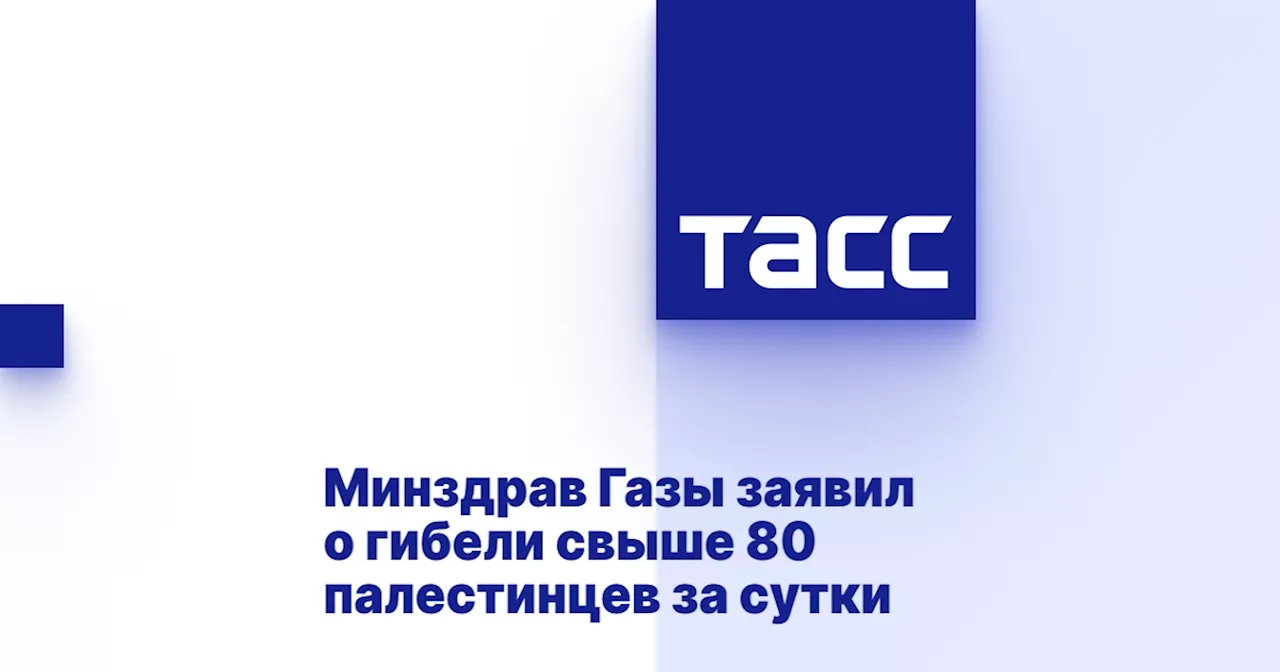 ТАСС

Минздрав Газы заявил о гибели свыше 80 палестинцев за сутки